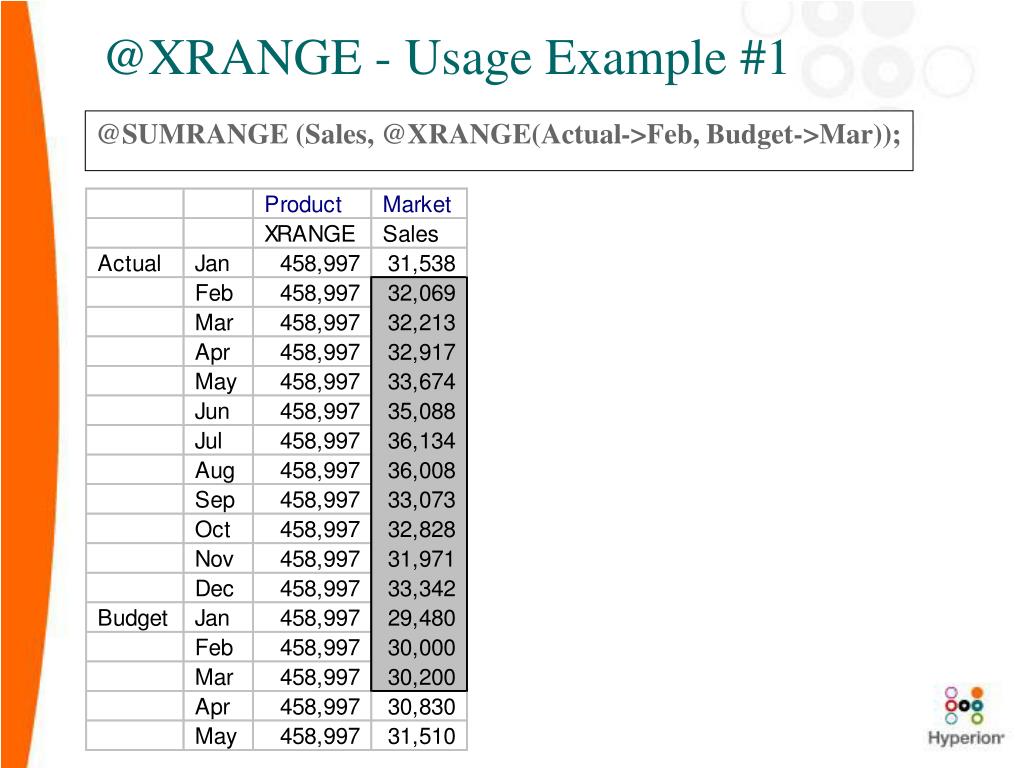 @XRANGE - Usage Example #1

@SUMRANGE (Sales, @XRANGE(Actual->Feb, Budget->Mar));

| | | Product | Market |
|---|---|---|---|
| | | XRANGE | Sales |
| Actual | Jan | 458,997 | 31,538 |
| | Feb | 458,997 | 32,069 |
| | Mar | 458,997 | 32,213 |
| | Apr | 458,997 | 32,917 |
| | May | 458,997 | 33,674 |
| | Jun | 458,997 | 35,088 |
| | Jul | 458,997 | 36,134 |
| | Aug | 458,997 | 36,008 |
| | Sep | 458,997 | 33,073 |
| | Oct | 458,997 | 32,828 |
| | Nov | 458,997 | 31,971 |
| | Dec | 458,997 | 33,342 |
| Budget | Jan | 458,997 | 29,480 |
| | Feb | 458,997 | 30,000 |
| | Mar | 458,997 | 30,200 |
| | Apr | 458,997 | 30,830 |
| | May | 458,997 | 31,510 |

Hyperion